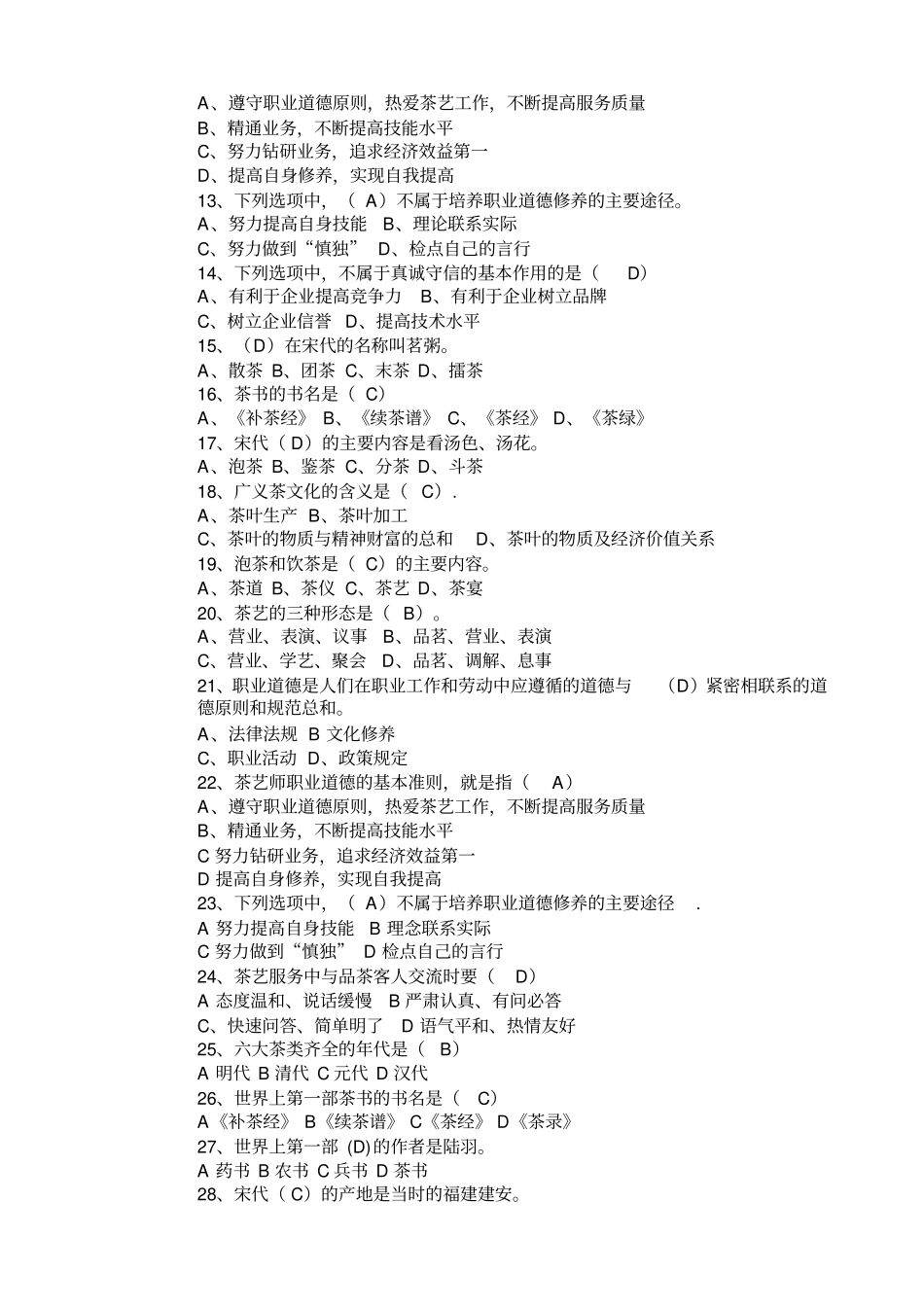 A、遵守职业道德原则，热爱茶艺工作，不断提高服务质量
B、精通业务，不断提高技能水平
C、努力钻研业务，追求经济效益第一
D、提高自身修养，实现自我提高
13、下列选项中，（ A）不属于培养职业道德修养的主要途径。
A、努力提高自身技能 B、理论联系实际
C、努力做到“慎独” D、检点自己的言行
14、下列选项中，不属于真诚守信的基本作用的是（ D）
A、有利于企业提高竞争力 B、有利于企业树立品牌
C、树立企业信誉 D、提高技术水平
15、（D）在宋代的名称叫茗粥。
A、散茶 B、团茶 C、末茶 D、擂茶
16、茶书的书名是（ C）
A、《补茶经》 B、《续茶谱》 C、《茶经》 D、《茶绿》
17、宋代（ D）的主要内容是看汤色、汤花。
A、泡茶 B、鉴茶 C、分茶 D、斗茶
18、广义茶文化的含义是（ C）.
A、茶叶生产 B、茶叶加工
C、茶叶的物质与精神财富的总和 D、茶叶的物质及经济价值关系
19、泡茶和饮茶是（ C）的主要内容。
A、茶道 B、茶仪 C、茶艺 D、茶宴
20、茶艺的三种形态是（ B）。
A、营业、表演、议事 B、品茗、营业、表演
C、营业、学艺、聚会 D、品茗、调解、息事
21、职业道德是人们在职业工作和劳动中应遵循的道德与 （D）紧密相联系的道德原则和规范总和。
A、法律法规 B 文化修养
C、职业活动 D、政策规定
22、茶艺师职业道德的基本准则，就是指（ A）
A、遵守职业道德原则，热爱茶艺工作，不断提高服务质量
B、精通业务，不断提高技能水平
C 努力钻研业务，追求经济效益第一
D 提高自身修养，实现自我提高
23、下列选项中，（ A）不属于培养职业道德修养的主要途径 .
A 努力提高自身技能 B 理念联系实际
C 努力做到“慎独” D 检点自己的言行
24、茶艺服务中与品茶客人交流时要（ D）
A 态度温和、说话缓慢 B 严肃认真、有问必答
C、快速问答、简单明了 D 语气平和、热情友好
25、六大茶类齐全的年代是（ B）
A 明代 B 清代 C 元代 D 汉代
26、世界上第一部茶书的书名是（ C）
A《补茶经》 B《续茶谱》 C《茶经》 D《茶录》
27、世界上第一部 (D)的作者是陆羽。
A 药书 B 农书 C 兵书 D 茶书
28、宋代（ C）的产地是当时的福建建安。